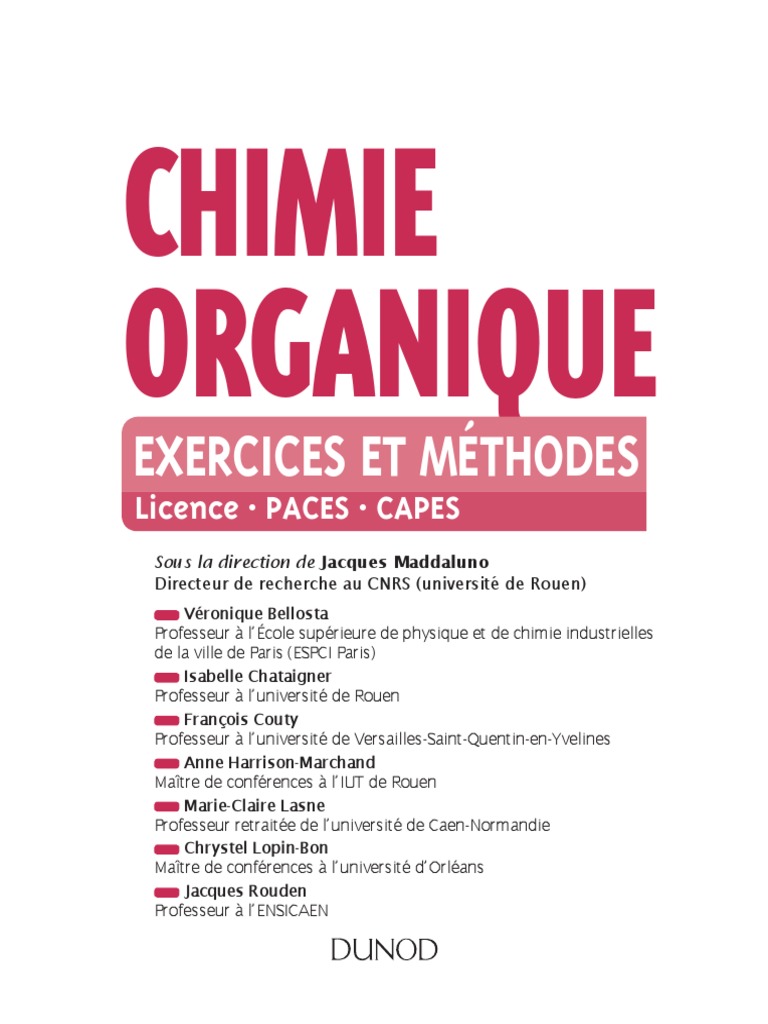 CHIMIE ORGANIQUE

EXERCICES ET MÉTHODES

Licence • PACES • CAPES

Sous la direction de Jacques Maddaluno
Directeur de recherche au CNRS (université de Rouen)

Véronique Bellosta
Professeur à l'École supérieure de physique et de chimie industrielles de la ville de Paris (ESPCI Paris)

Isabelle Chataigner
Professeur à l'université de Rouen

François Couty
Professeur à l'université de Versailles-Saint-Quentin-en-Yvelines

Anne Harrison-Marchand
Maître de conférences à l'IUT de Rouen

Marie-Claire Lasne
Professeur retraitée de l'université de Caen-Normandie

Chrystel Lopin-Bon
Maître de conférences à l'université d'Orléans

Jacques Rouden
Professeur à l'ENSICAEN

DUNOD